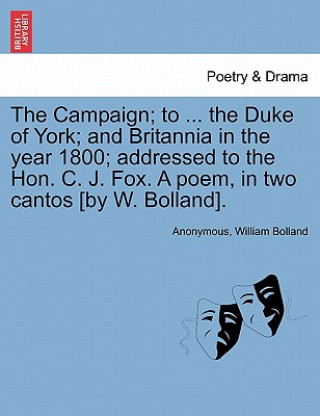 BRITISH LIBRARY

Poetry & Drama

The Campaign; to ... the Duke of York; and Britannia in the year 1800; addressed to the Hon. C. J. Fox. A poem, in two cantos [by W. Bolland].

Anonymous, William Bolland